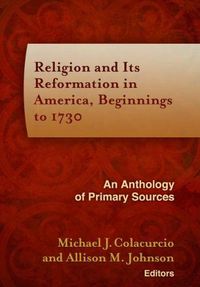 Religion and Its Reformation in America, Beginnings to 1730

An Anthology of Primary Sources

Michael J. Colacurcio and Allison M. Johnson
Editors